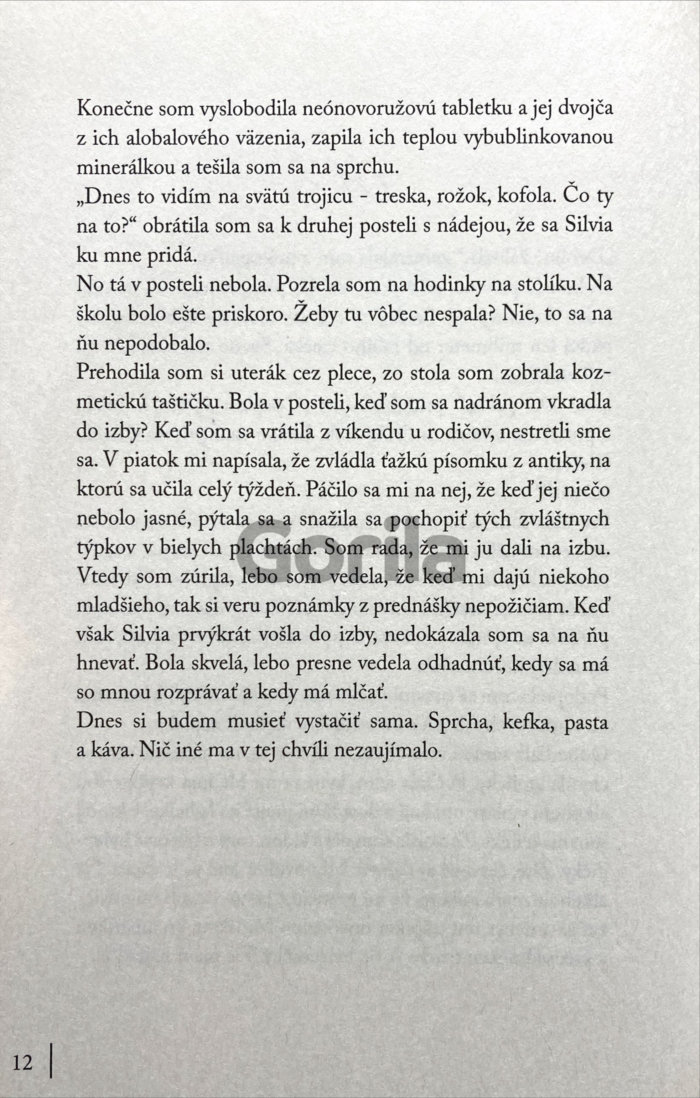 Konečne som vyslobodila neónovoružovú tabletku a jej dvojča z ich alobalového väzenia, zapila ich teplou vybublinkovanou minerálkou a tešila som sa na sprchu.
„Dnes to vidím na svätú trojicu - treska, rožok, kofola. Čo ty na to?“ obrátila som sa k druhej posteli s nádejou, že sa Silvia ku mne pridá.
No tá v posteli nebola. Pozrela som na hodinky na stolíku. Na školu bolo ešte priskoro. Žeby tu vôbec nespala? Nie, to sa na ňu nepodobalo.
Prehodila som si uterák cez plece, zo stola som zobrala kozmetickú taštičku. Bola v posteli, keď som sa nadránom vkradla do izby? Keď som sa vrátila z víkendu u rodičov, nestretli sme sa. V piatok mi napísala, že zvládla ťažkú písomku z antiky, na ktorú sa učila celý týždeň. Páčilo sa mi na nej, že keď jej niečo nebolo jasné, pýtala sa a snažila sa pochopiť tých zvláštnych týpkov v bielych plachtách. Som rada, že mi ju dali na izbu. Vtedy som zúrila, lebo som vedela, že keď mi dajú niekoho mladšieho, tak si veru poznámky z prednášky nepožičiam. Keď však Silvia prvýkrát vošla do izby, nedokázala som sa na ňu hnevať. Bola skvelá, lebo presne vedela odhadnúť, kedy sa má so mnou rozprávať a kedy má mlčať.
Dnes si budem musieť vystačiť sama. Sprcha, kefka, pasta a káva. Nič iné ma v tej chvíli nezaujímalo.

Gorila

12